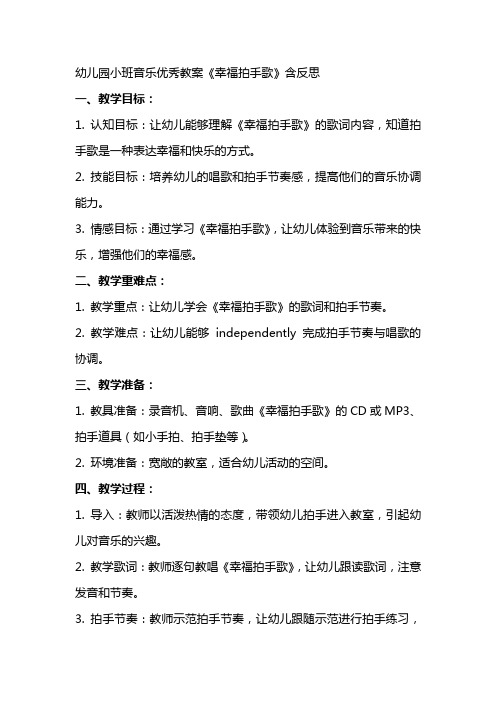 幼儿园小班音乐优秀教案《幸福拍手歌》含反思

一、教学目标：

1. 认知目标：让幼儿能够理解《幸福拍手歌》的歌词内容，知道拍手歌是一种表达幸福和快乐的方式。

2. 技能目标：培养幼儿的唱歌和拍手节奏感，提高他们的音乐协调能力。

3. 情感目标：通过学习《幸福拍手歌》，让幼儿体验到音乐带来的快乐，增强他们的幸福感。

二、教学重难点：

1. 教学重点：让幼儿学会《幸福拍手歌》的歌词和拍手节奏。

2. 教学难点：让幼儿能够 independently 完成拍手节奏与唱歌的协调。

三、教学准备：

1. 教具准备：录音机、音响、歌曲《幸福拍手歌》的 CD 或 MP3、拍手道具（如小手拍、拍手垫等）。

2. 环境准备：宽敞的教室，适合幼儿活动的空间。

四、教学过程：

1. 导入：教师以活泼热情的态度，带领幼儿拍手进入教室，引起幼儿对音乐的兴趣。

2. 教学歌词：教师逐句教唱《幸福拍手歌》，让幼儿跟读歌词，注意发音和节奏。

3. 拍手节奏：教师示范拍手节奏，让幼儿跟随示范进行拍手练习，